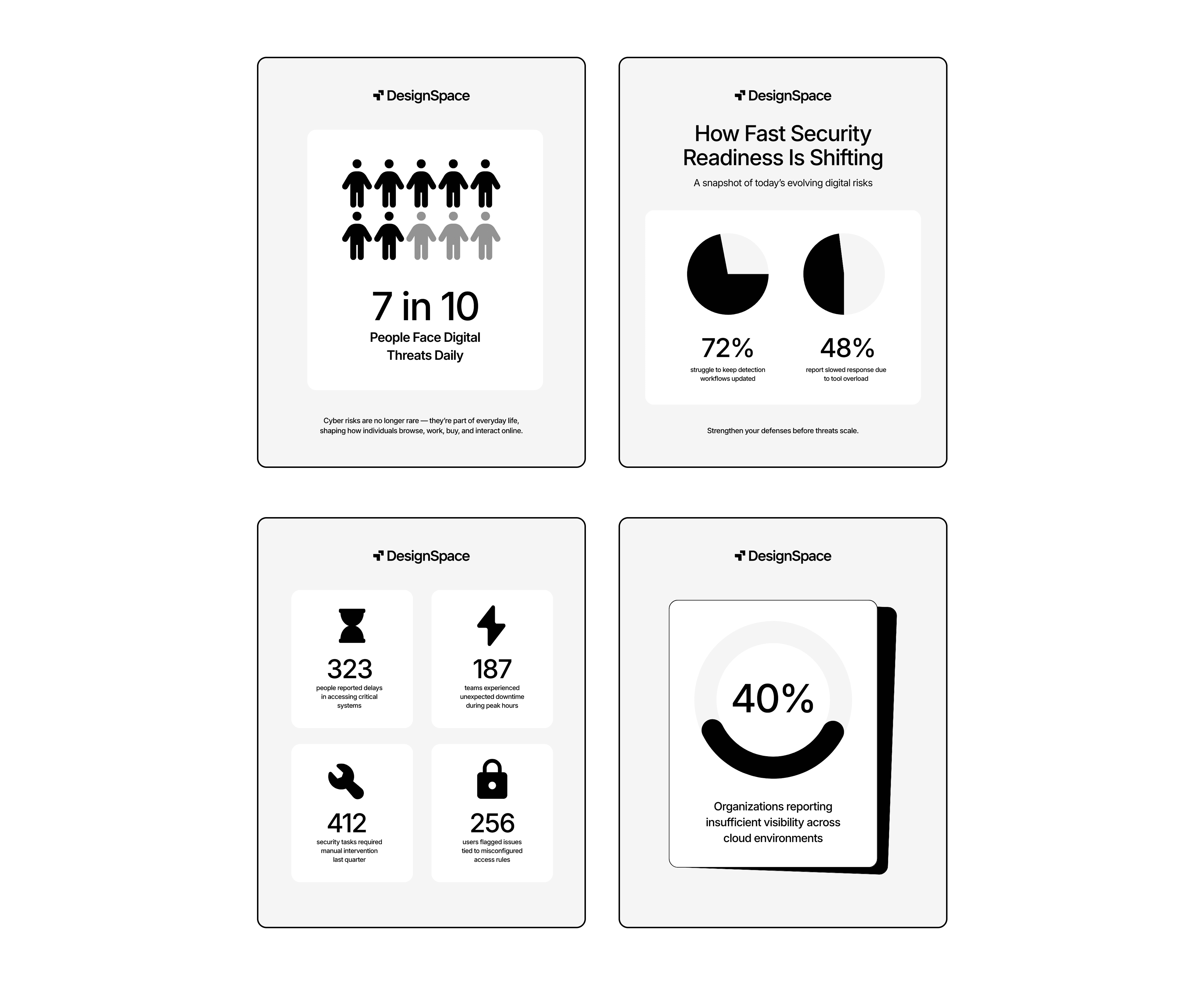 DesignSpace

7 in 10

People Face Digital Threats Daily

Cyber risks are no longer rare — they're part of everyday life, shaping how individuals browse, work, buy, and interact online.

DesignSpace

How Fast Security Readiness Is Shifting

A snapshot of today's evolving digital risks

72%

struggle to keep detection workflows updated

48%

report slowed response due to tool overload

Strengthen your defenses before threats scale.

DesignSpace

323

people reported delays in accessing critical systems

187

teams experienced unexpected downtime during peak hours

412

security tasks required manual intervention last quarter

256

users flagged issues tied to misconfigured access rules

DesignSpace

40%

Organizations reporting insufficient visibility across cloud environments